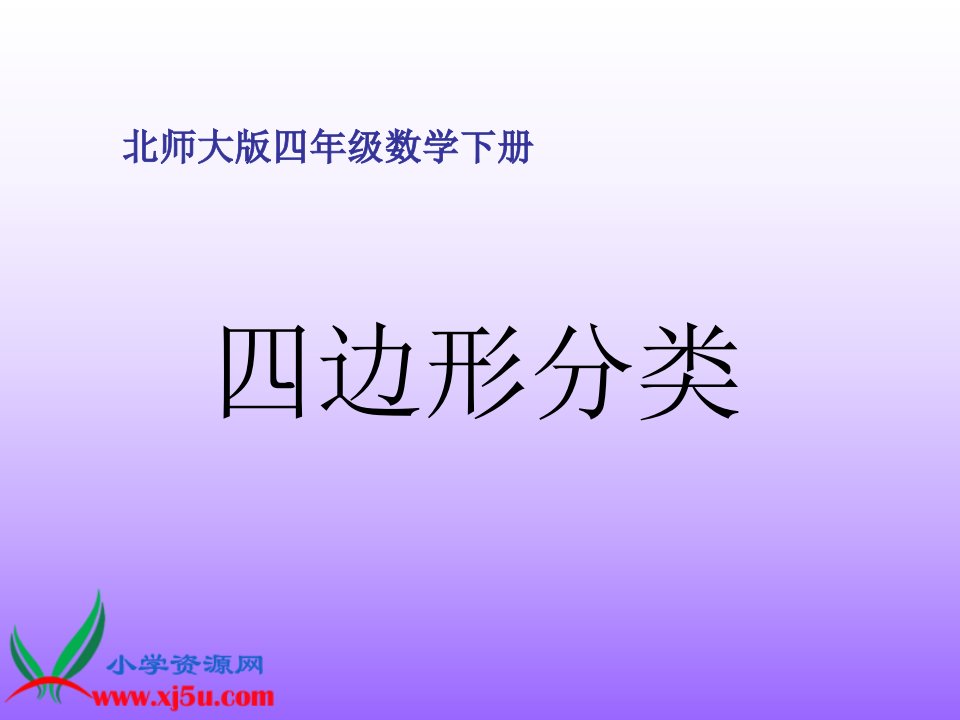 北师大版四年级数学下册

四边形分类

小学资源网
www.xj5u.com